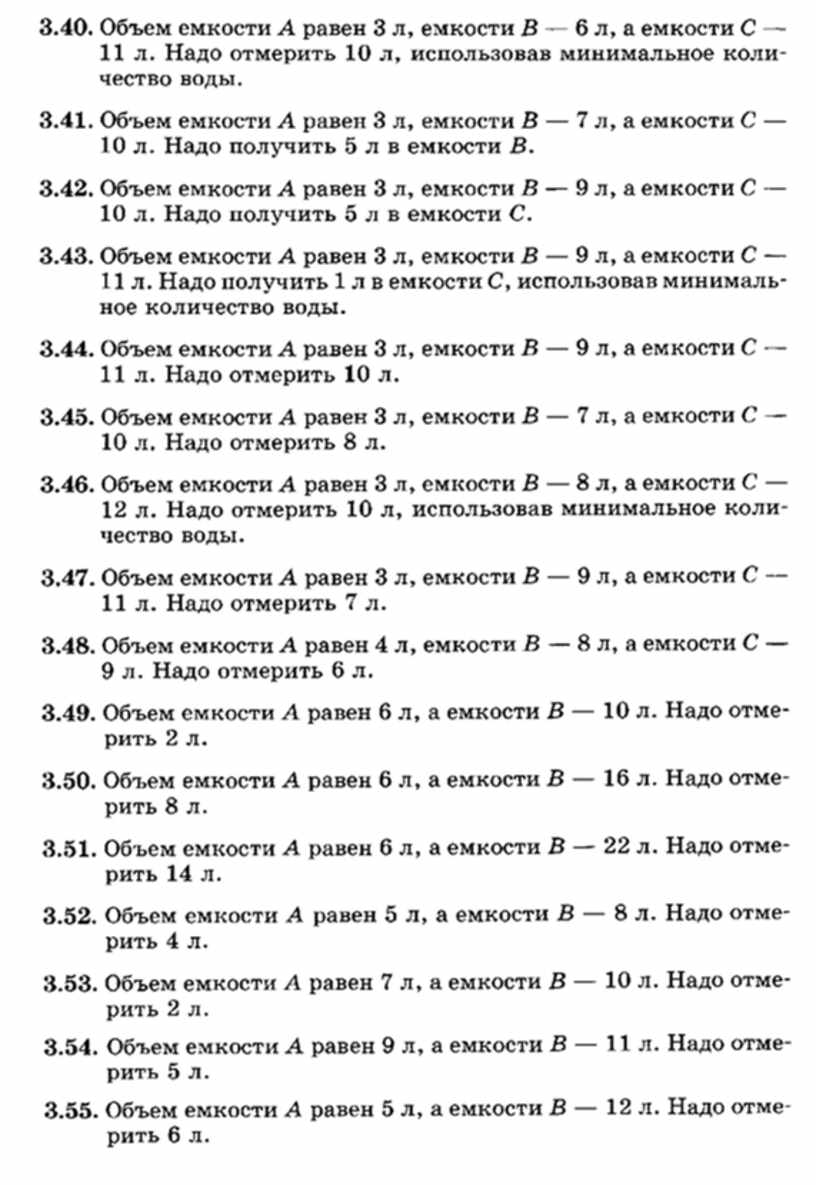 3.40. Объем емкости $A$ равен 3 л, емкости $B$ — 6 л, а емкости $C$ — 11 л. Надо отмерить 10 л, использовав минимальное количество воды.

3.41. Объем емкости $A$ равен 3 л, емкости $B$ — 7 л, а емкости $C$ — 10 л. Надо получить 5 л в емкости $B$.

3.42. Объем емкости $A$ равен 3 л, емкости $B$ — 9 л, а емкости $C$ — 10 л. Надо получить 5 л в емкости $C$.

3.43. Объем емкости $A$ равен 3 л, емкости $B$ — 9 л, а емкости $C$ — 11 л. Надо получить 1 л в емкости $C$, использовав минимальное количество воды.

3.44. Объем емкости $A$ равен 3 л, емкости $B$ — 9 л, а емкости $C$ — 11 л. Надо отмерить 10 л.

3.45. Объем емкости $A$ равен 3 л, емкости $B$ — 7 л, а емкости $C$ — 10 л. Надо отмерить 8 л.

3.46. Объем емкости $A$ равен 3 л, емкости $B$ — 8 л, а емкости $C$ — 12 л. Надо отмерить 10 л, использовав минимальное количество воды.

3.47. Объем емкости $A$ равен 3 л, емкости $B$ — 9 л, а емкости $C$ — 11 л. Надо отмерить 7 л.

3.48. Объем емкости $A$ равен 4 л, емкости $B$ — 8 л, а емкости $C$ — 9 л. Надо отмерить 6 л.

3.49. Объем емкости $A$ равен 6 л, а емкости $B$ — 10 л. Надо отмерить 2 л.

3.50. Объем емкости $A$ равен 6 л, а емкости $B$ — 16 л. Надо отмерить 8 л.

3.51. Объем емкости $A$ равен 6 л, а емкости $B$ — 22 л. Надо отмерить 14 л.

3.52. Объем емкости $A$ равен 5 л, а емкости $B$ — 8 л. Надо отмерить 4 л.

3.53. Объем емкости $A$ равен 7 л, а емкости $B$ — 10 л. Надо отмерить 2 л.

3.54. Объем емкости $A$ равен 9 л, а емкости $B$ — 11 л. Надо отмерить 5 л.

3.55. Объем емкости $A$ равен 5 л, а емкости $B$ — 12 л. Надо отмерить 6 л.